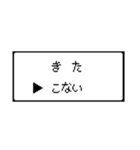 きた
▶ こない